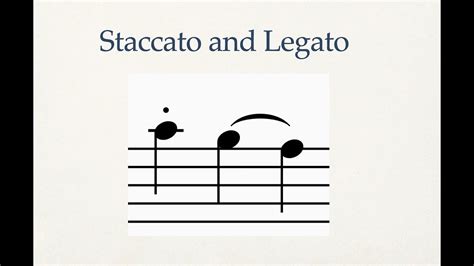 Staccato and Legato